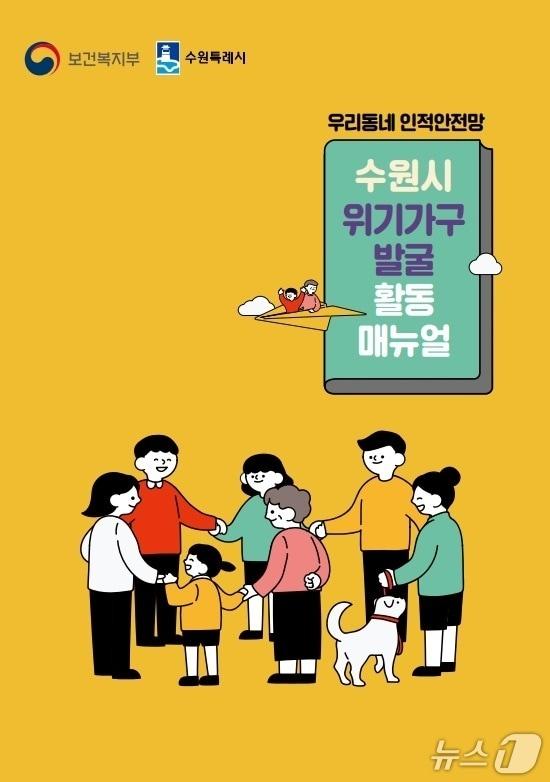 보건복지부 수원특례시

우리동네 인적안전망

수원시
위기가구
발굴
활동
매뉴얼

뉴스1